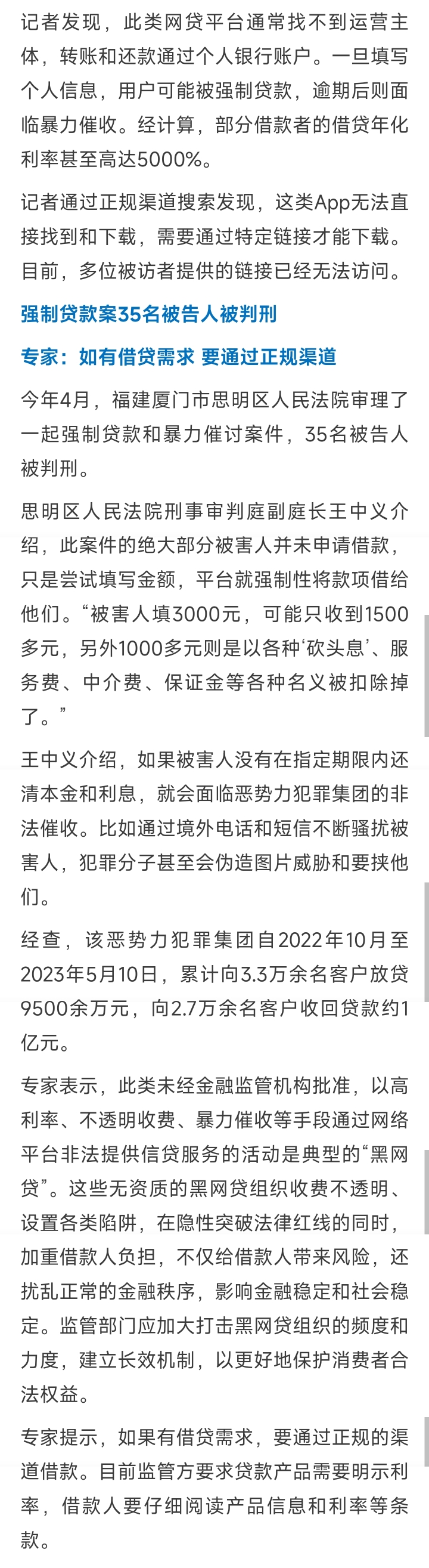 记者发现，此类网贷平台通常找不到运营主体，转账和还款通过个人银行账户。一旦填写个人信息，用户可能被强制贷款，逾期后则面临暴力催收。经计算，部分借款者的借贷年化利率甚至高达5000%。

记者通过正规渠道搜索发现，这类App无法直接找到和下载，需要通过特定链接才能下载。目前，多位被访者提供的链接已经无法访问。

强制贷款案35名被告人被判刑

专家：如有借贷需求 要通过正规渠道

今年4月，福建厦门市思明区人民法院审理了一起强制贷款和暴力催讨案件，35名被告人被判刑。

思明区人民法院刑事审判庭副庭长王中义介绍，此案件的绝大部分被害人并未申请借款，只是尝试填写金额，平台就强制性将款项借给他们。“被害人填3000元，可能只收到1500多元，另外1000多元则是以各种‘砍头息’、服务费、中介费、保证金等各种名义被扣除掉了。”

王中义介绍，如果被害人没有在指定期限内还清本金和利息，就会面临恶势力犯罪集团的非法催收。比如通过境外电话和短信不断骚扰被害人，犯罪分子甚至会伪造图片威胁和要挟他们。

经查，该恶势力犯罪集团自2022年10月至2023年5月10日，累计向3.3万余名客户放贷9500余万元，向2.7万余名客户收回贷款约1亿元。

专家表示，此类未经金融监管机构批准，以高利率、不透明收费、暴力催收等手段通过网络平台非法提供信贷服务的活动是典型的“黑网贷”。这些无资质的黑网贷组织收费不透明、设置各类陷阱，在隐性突破法律红线的同时，加重借款人负担，不仅给借款人带来风险，还扰乱正常的金融秩序，影响金融稳定和社会稳定。监管部门应加大打击黑网贷组织的频度和力度，建立长效机制，以更好地保护消费者合法权益。

专家提示，如果有借贷需求，要通过正规的渠道借款。目前监管方要求贷款产品需要明示利率，借款人要仔细阅读产品信息和利率等条款。